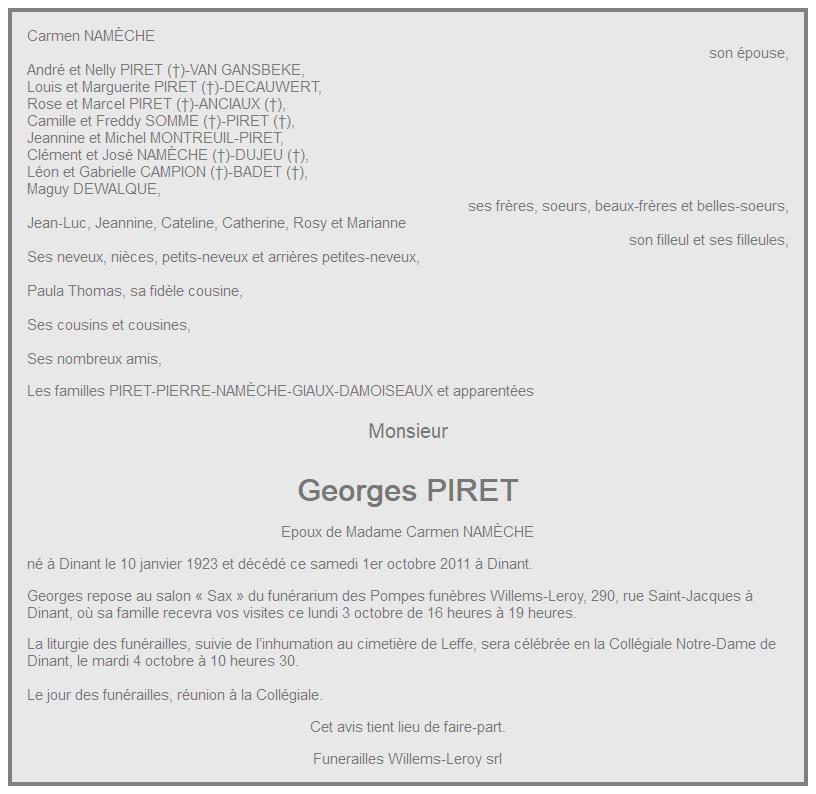 Carmen NAMÈCHE

son épouse,

André et Nelly PIRET (†)-VAN GANSBEKE,
Louis et Marguerite PIRET (†)-DECAUWERT,
Rose et Marcel PIRET (†)-ANCIAUX (†),
Camille et Freddy SOMME (†)-PIRET (†),
Jeannine et Michel MONTREUIL-PIRET,
Clément et José NAMÈCHE (†)-DUJEU (†),
Léon et Gabrielle CAMPION (†)-BADET (†),
Maguy DEWALQUE,

ses frères, soeurs, beaux-frères et belles-soeurs,

Jean-Luc, Jeannine, Cateline, Catherine, Rosy et Marianne

son filleul et ses filleules,

Ses neveux, nièces, petits-neveux et arrières petites-neveux,

Paula Thomas, sa fidèle cousine,

Ses cousins et cousines,

Ses nombreux amis,

Les familles PIRET-PIERRE-NAMÈCHE-GIAUX-DAMOISEAUX et apparentées

Monsieur

Georges PIRET

Epoux de Madame Carmen NAMÈCHE

né à Dinant le 10 janvier 1923 et décédé ce samedi 1er octobre 2011 à Dinant.

Georges repose au salon « Sax » du funérarium des Pompes funèbres Willems-Leroy, 290, rue Saint-Jacques à Dinant, où sa famille recevra vos visites ce lundi 3 octobre de 16 heures à 19 heures.

La liturgie des funérailles, suivie de l'inhumation au cimetière de Leffe, sera célébrée en la Collégiale Notre-Dame de Dinant, le mardi 4 octobre à 10 heures 30.

Le jour des funérailles, réunion à la Collégiale.

Cet avis tient lieu de faire-part.

Funerailles Willems-Leroy srl